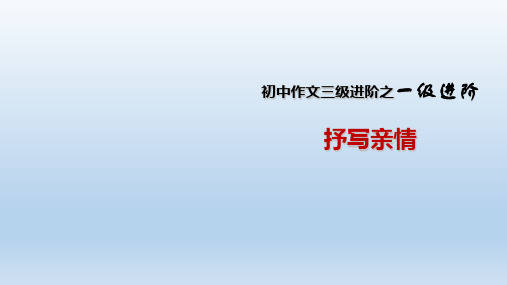 初中作文三级进阶之一级进阶

抒写亲情